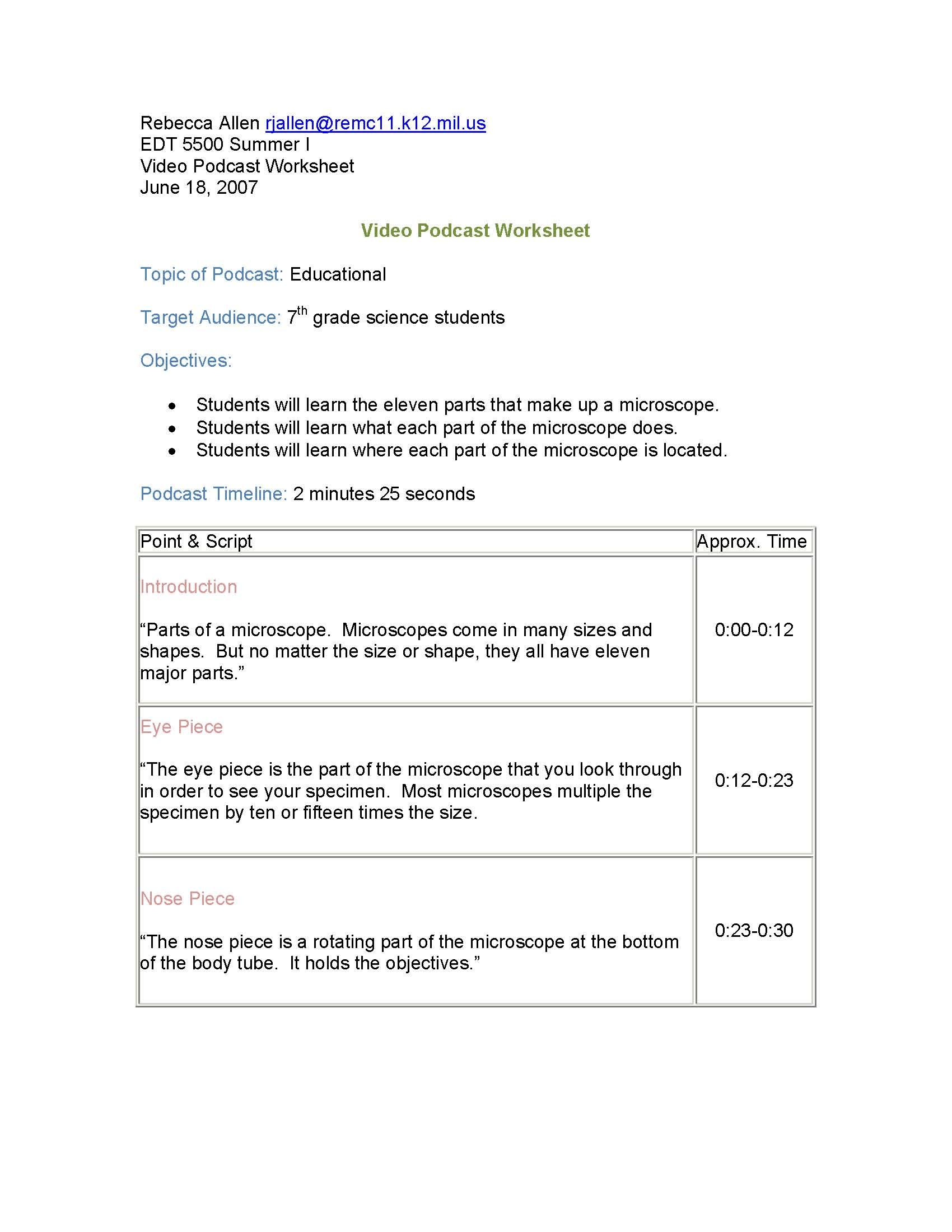 Rebecca Allen rjallen@remc11.k12.mil.us
EDT 5500 Summer I
Video Podcast Worksheet
June 18, 2007

Video Podcast Worksheet

Topic of Podcast: Educational

Target Audience: 7th grade science students

Objectives:

• Students will learn the eleven parts that make up a microscope.
• Students will learn what each part of the microscope does.
• Students will learn where each part of the microscope is located.

Podcast Timeline: 2 minutes 25 seconds

| Point & Script | Approx. Time |
|---|---|
| Introduction "Parts of a microscope. Microscopes come in many sizes and shapes. But no matter the size or shape, they all have eleven major parts." | 0:00-0:12 |
| Eye Piece "The eye piece is the part of the microscope that you look through in order to see your specimen. Most microscopes multiple the specimen by ten or fifteen times the size. | 0:12-0:23 |
| Nose Piece "The nose piece is a rotating part of the microscope at the bottom of the body tube. It holds the objectives." | 0:23-0:30 |